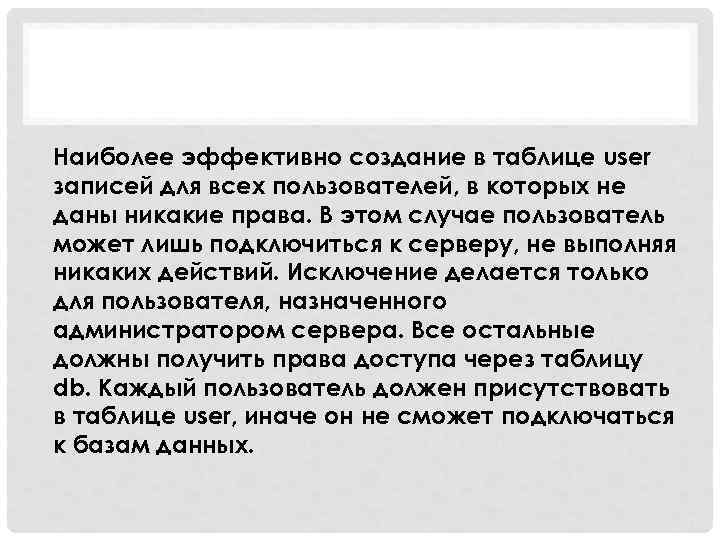 Наиболее эффективно создание в таблице user записей для всех пользователей, в которых не даны никакие права. В этом случае пользователь может лишь подключиться к серверу, не выполняя никаких действий. Исключение делается только для пользователя, назначенного администратором сервера. Все остальные должны получить права доступа через таблицу db. Каждый пользователь должен присутствовать в таблице user, иначе он не сможет подключаться к базам данных.